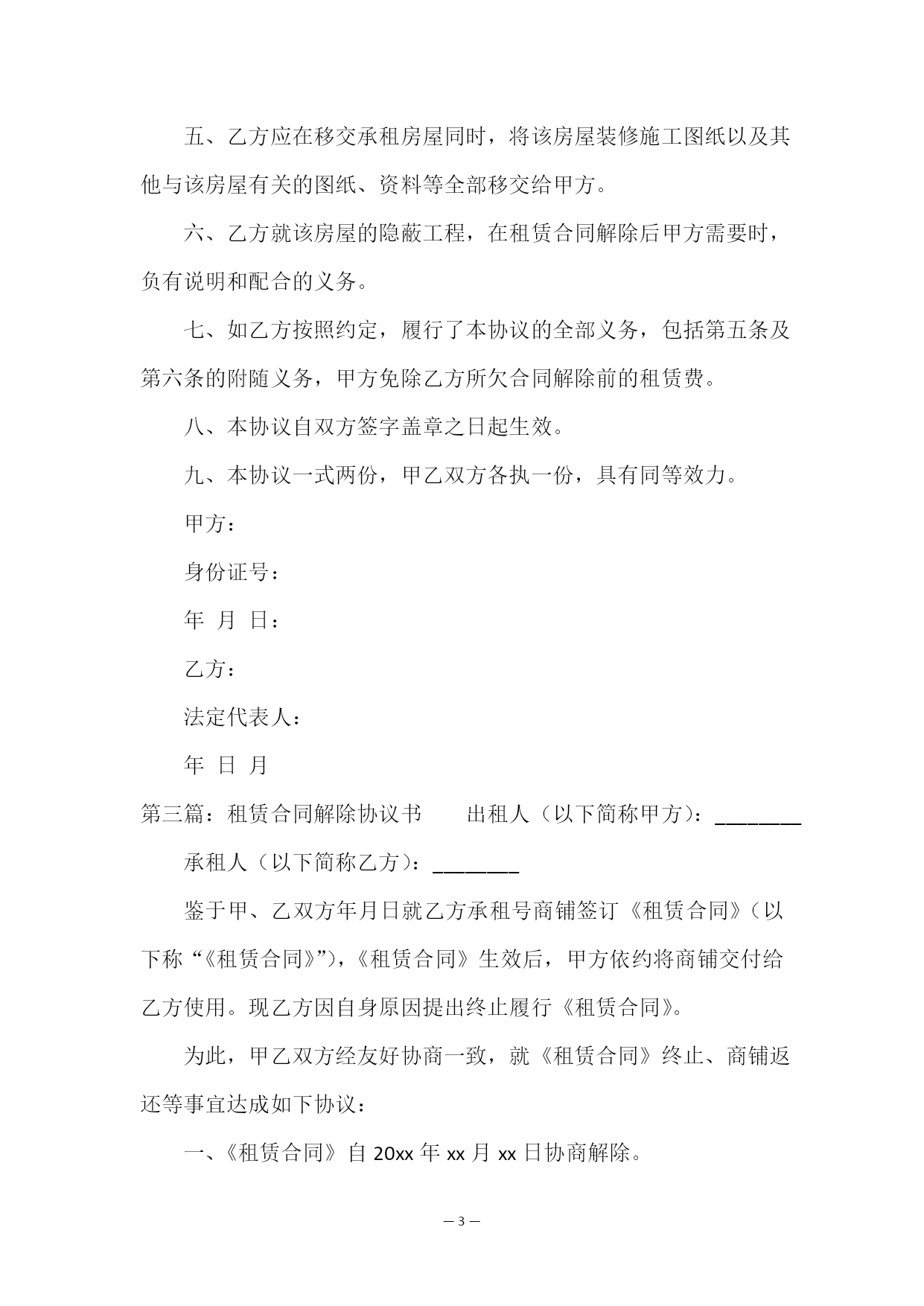 五、乙方应在移交承租房屋同时，将该房屋装修施工图纸以及其他与该房屋有关的图纸、资料等全部移交给甲方。

六、乙方就该房屋的隐蔽工程，在租赁合同解除后甲方需要时，负有说明和配合的义务。

七、如乙方按照约定，履行了本协议的全部义务，包括第五条及第六条的附随义务，甲方免除乙方所欠合同解除前的租赁费。

八、本协议自双方签字盖章之日起生效。

九、本协议一式两份，甲乙双方各执一份，具有同等效力。

甲方：

身份证号：

年 月 日：

乙方：

法定代表人：

年 日 月

第三篇：租赁合同解除协议书　　出租人（以下简称甲方）：________

承租人（以下简称乙方）：________

鉴于甲、乙双方年月日就乙方承租号商铺签订《租赁合同》（以下称“《租赁合同》”），《租赁合同》生效后，甲方依约将商铺交付给乙方使用。现乙方因自身原因提出终止履行《租赁合同》。

为此，甲乙双方经友好协商一致，就《租赁合同》终止、商铺返还等事宜达成如下协议：

一、《租赁合同》自 20xx 年 xx 月 xx 日协商解除。

— 3 —